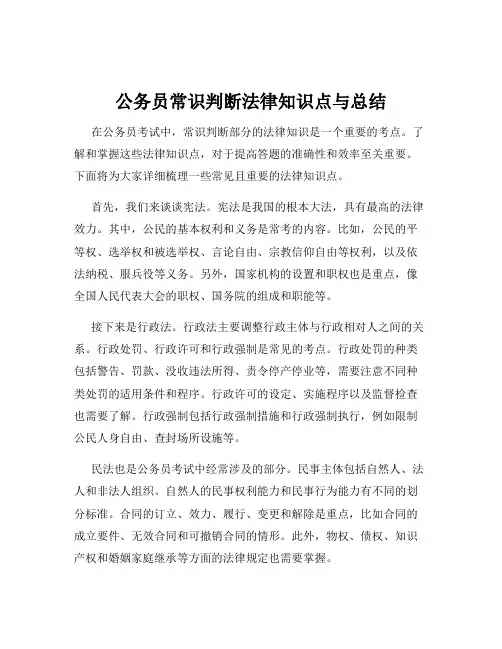 公务员常识判断法律知识点与总结

在公务员考试中，常识判断部分的法律知识是一个重要的考点。了解和掌握这些法律知识点，对于提高答题的准确性和效率至关重要。下面将为大家详细梳理一些常见且重要的法律知识点。

首先，我们来谈谈宪法。宪法是我国的根本大法，具有最高的法律效力。其中，公民的基本权利和义务是常考的内容。比如，公民的平等权、选举权和被选举权、言论自由、宗教信仰自由等权利，以及依法纳税、服兵役等义务。另外，国家机构的设置和职权也是重点，像全国人民代表大会的职权、国务院的组成和职能等。

接下来是行政法。行政法主要调整行政主体与行政相对人之间的关系。行政处罚、行政许可和行政强制是常见的考点。行政处罚的种类包括警告、罚款、没收违法所得、责令停产停业等，需要注意不同种类处罚的适用条件和程序。行政许可的设定、实施程序以及监督检查也需要了解。行政强制包括行政强制措施和行政强制执行，例如限制公民人身自由、查封场所设施等。

民法也是公务员考试中经常涉及的部分。民事主体包括自然人、法人和非法人组织。自然人的民事权利能力和民事行为能力有不同的划分标准。合同的订立、效力、履行、变更和解除是重点，比如合同的成立要件、无效合同和可撤销合同的情形。此外，物权、债权、知识产权和婚姻家庭继承等方面的法律规定也需要掌握。